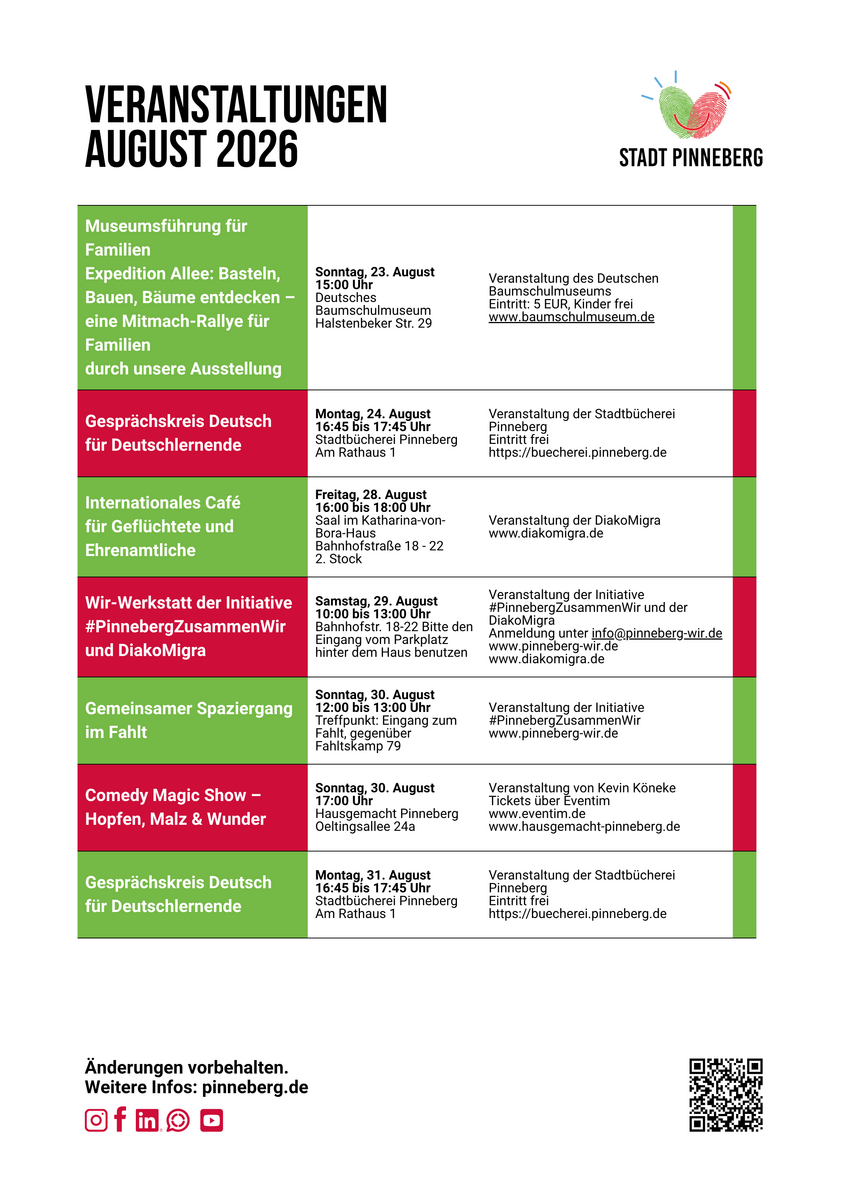 VERANSTALTUNGEN
AUGUST 2026

STADT PINNEBERG

| | | |
|---|---|---|
| Museumsführung für Familien Expedition Allee: Basteln, Bauen, Bäume entdecken – eine Mitmach-Rallye für Familien durch unsere Ausstellung | Sonntag, 23. August 15:00 Uhr Deutsches Baumschulmuseum Halstenbeker Str. 29 | Veranstaltung des Deutschen Baumschulmuseums Eintritt: 5 EUR, Kinder frei www.baumschulmuseum.de |
| Gesprächskreis Deutsch für Deutschlernende | Montag, 24. August 16:45 bis 17:45 Uhr Stadtbücherei Pinneberg Am Rathaus 1 | Veranstaltung der Stadtbücherei Pinneberg Eintritt frei https://buecherei.pinneberg.de |
| Internationales Café für Geflüchtete und Ehrenamtliche | Freitag, 28. August 16:00 bis 18:00 Uhr Saal im Katharina-von-Bora-Haus Bahnhofstraße 18 - 22 2. Stock | Veranstaltung der DiakoMigra www.diakomigra.de |
| Wir-Werkstatt der Initiative #PinnebergZusammenWir und DiakoMigra | Samstag, 29. August 10:00 bis 13:00 Uhr Bahnhofstr. 18-22 Bitte den Eingang vom Parkplatz hinter dem Haus benutzen | Veranstaltung der Initiative #PinnebergZusammenWir und der DiakoMigra Anmeldung unter info@pinneberg-wir.de www.pinneberg-wir.de www.diakomigra.de |
| Gemeinsamer Spaziergang im Fahlt | Sonntag, 30. August 12:00 bis 13:00 Uhr Treffpunkt: Eingang zum Fahlt, gegenüber Fahltskamp 79 | Veranstaltung der Initiative #PinnebergZusammenWir www.pinneberg-wir.de |
| Comedy Magic Show – Hopfen, Malz & Wunder | Sonntag, 30. August 17:00 Uhr Hausgemacht Pinneberg Oeltingsallee 24a | Veranstaltung von Kevin Köneke Tickets über Eventim www.eventim.de www.hausgemacht-pinneberg.de |
| Gesprächskreis Deutsch für Deutschlernende | Montag, 31. August 16:45 bis 17:45 Uhr Stadtbücherei Pinneberg Am Rathaus 1 | Veranstaltung der Stadtbücherei Pinneberg Eintritt frei https://buecherei.pinneberg.de |

Änderungen vorbehalten.
Weitere Infos: pinneberg.de